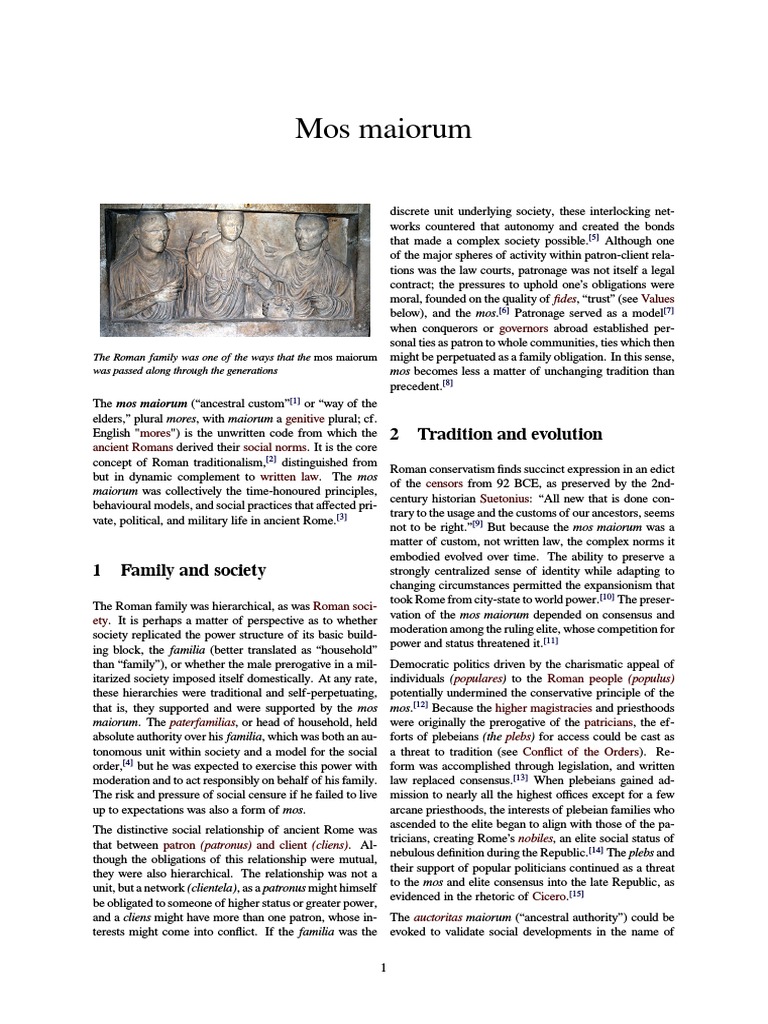 Mos maiorum

The Roman family was one of the ways that the mos maiorum was passed along through the generations

The mos maiorum ("ancestral custom"[1] or "way of the elders," plural mores, with maiorum a genitive plural; cf. English "mores") is the unwritten code from which the ancient Romans derived their social norms. It is the core concept of Roman traditionalism,[2] distinguished from but in dynamic complement to written law. The mos maiorum was collectively the time-honoured principles, behavioural models, and social practices that affected private, political, and military life in ancient Rome.[3]

1 Family and society

The Roman family was hierarchical, as was Roman society. It is perhaps a matter of perspective as to whether society replicated the power structure of its basic building block, the familia (better translated as "household" than "family"), or whether the male prerogative in a militarized society imposed itself domestically. At any rate, these hierarchies were traditional and self-perpetuating, that is, they supported and were supported by the mos maiorum. The paterfamilias, or head of household, held absolute authority over his familia, which was both an autonomous unit within society and a model for the social order,[4] but he was expected to exercise this power with moderation and to act responsibly on behalf of his family. The risk and pressure of social censure if he failed to live up to expectations was also a form of mos.

The distinctive social relationship of ancient Rome was that between patron (patronus) and client (cliens). Although the obligations of this relationship were mutual, they were also hierarchical. The relationship was not a unit, but a network (clientela), as a patronus might himself be obligated to someone of higher status or greater power, and a cliens might have more than one patron, whose interests might come into conflict. If the familia was the discrete unit underlying society, these interlocking networks countered that autonomy and created the bonds that made a complex society possible.[5] Although one of the major spheres of activity within patron-client relations was the law courts, patronage was not itself a legal contract; the pressures to uphold one's obligations were moral, founded on the quality of fides, "trust" (see Values below), and the mos.[6] Patronage served as a model[7] when conquerors or governors abroad established personal ties as patron to whole communities, ties which then might be perpetuated as a family obligation. In this sense, mos becomes less a matter of unchanging tradition than precedent.[8]

2 Tradition and evolution

Roman conservatism finds succinct expression in an edict of the censors from 92 BCE, as preserved by the 2nd-century historian Suetonius: "All new that is done contrary to the usage and the customs of our ancestors, seems not to be right."[9] But because the mos maiorum was a matter of custom, not written law, the complex norms it embodied evolved over time. The ability to preserve a strongly centralized sense of identity while adapting to changing circumstances permitted the expansionism that took Rome from city-state to world power.[10] The preservation of the mos maiorum depended on consensus and moderation among the ruling elite, whose competition for power and status threatened it.[11]

Democratic politics driven by the charismatic appeal of individuals (populares) to the Roman people (populus) potentially undermined the conservative principle of the mos.[12] Because the higher magistracies and priesthoods were originally the prerogative of the patricians, the efforts of plebeians (the plebs) for access could be cast as a threat to tradition (see Conflict of the Orders). Reform was accomplished through legislation, and written law replaced consensus.[13] When plebeians gained admission to nearly all the highest offices except for a few arcane priesthoods, the interests of plebeian families who ascended to the elite began to align with those of the patricians, creating Rome's nobiles, an elite social status of nebulous definition during the Republic.[14] The plebs and their support of popular politicians continued as a threat to the mos and elite consensus into the late Republic, as evidenced in the rhetoric of Cicero.[15]

The auctoritas maiorum ("ancestral authority") could be evoked to validate social developments in the name of

1